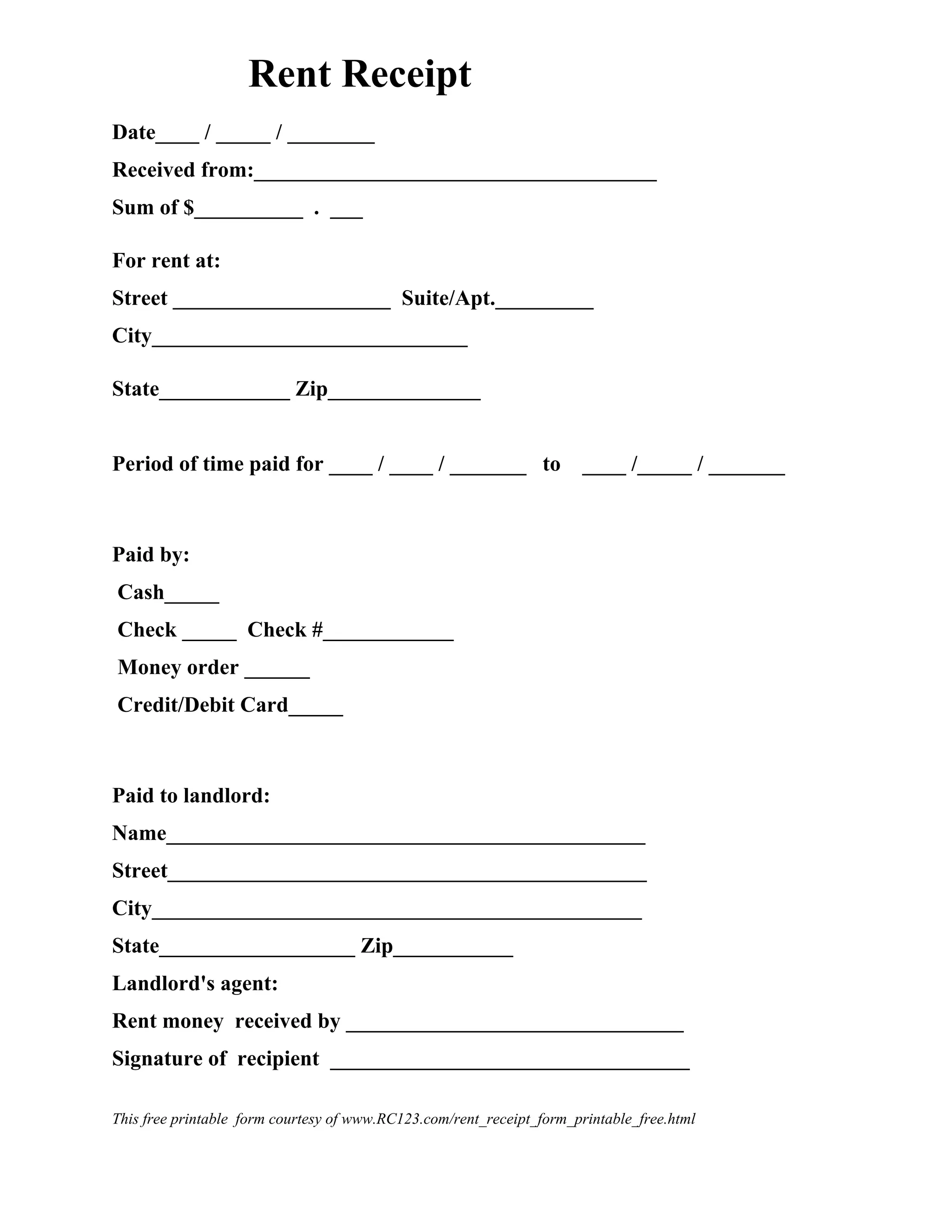 Rent Receipt

Date____ / ____ / ____

Received from:____

Sum of $____ . ____

For rent at:

Street ____ Suite/Apt.____

City____

State____ Zip____

Period of time paid for ____ / ____ / ____ to ____ /____ / ____

Paid by:

Cash____

Check ____ Check #____

Money order ____

Credit/Debit Card____

Paid to landlord:

Name____

Street____

City____

State____ Zip____

Landlord's agent:

Rent money received by ____

Signature of recipient ____

This free printable form courtesy of www.RC123.com/rent_receipt_form_printable_free.html